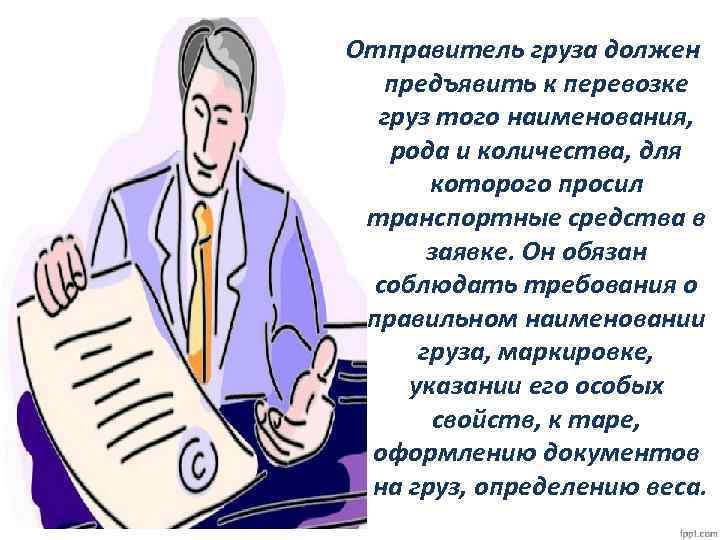 Отправитель груза должен предъявить к перевозке груз того наименования, рода и количества, для которого просил транспортные средства в заявке. Он обязан соблюдать требования о правильном наименовании груза, маркировке, указании его особых свойств, к таре, оформлению документов на груз, определению веса.

©

fppt.com